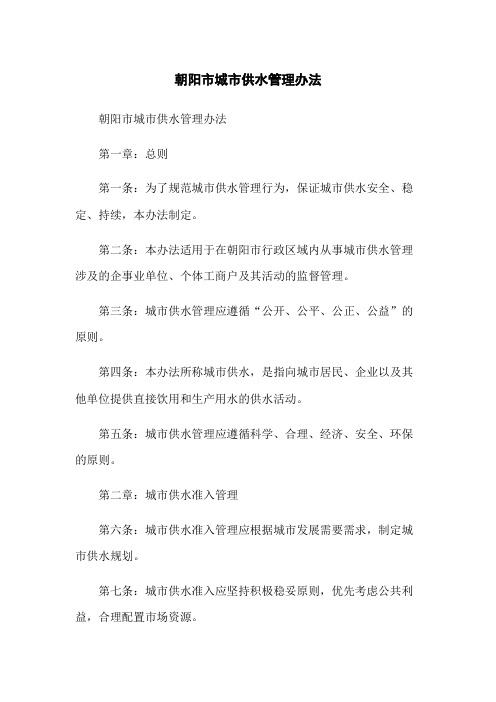 朝阳市城市供水管理办法

朝阳市城市供水管理办法

第一章：总则

第一条：为了规范城市供水管理行为，保证城市供水安全、稳定、持续，本办法制定。

第二条：本办法适用于在朝阳市行政区域内从事城市供水管理涉及的企事业单位、个体工商户及其活动的监督管理。

第三条：城市供水管理应遵循“公开、公平、公正、公益”的原则。

第四条：本办法所称城市供水，是指向城市居民、企业以及其他单位提供直接饮用和生产用水的供水活动。

第五条：城市供水管理应遵循科学、合理、经济、安全、环保的原则。

第二章：城市供水准入管理

第六条：城市供水准入管理应根据城市发展需要需求，制定城市供水规划。

第七条：城市供水准入应坚持积极稳妥原则，优先考虑公共利益，合理配置市场资源。